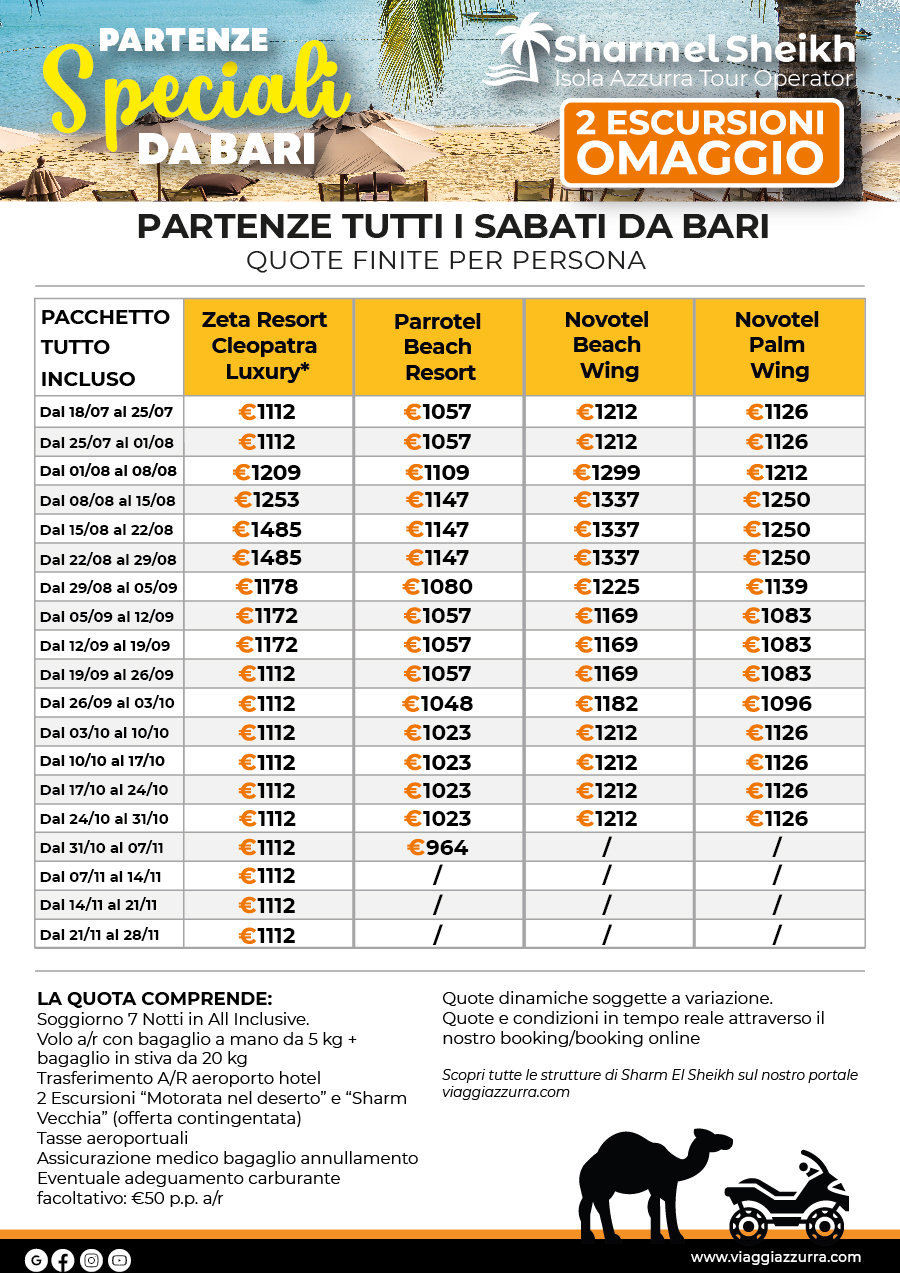 PARTENZE
Speciali
DA BARI

Sharm el Sheikh
Isola Azzurra Tour Operator

2 ESCURSIONI
OMAGGIO

PARTENZE TUTTI I SABATI DA BARI
QUOTE FINITE PER PERSONA

| PACCHETTO TUTTO INCLUSO | Zeta Resort Cleopatra Luxury* | Parrotel Beach Resort | Novotel Beach Wing | Novotel Palm Wing |
|---|---|---|---|---|
| Dal 18/07 al 25/07 | €1112 | €1057 | €1212 | €1126 |
| Dal 25/07 al 01/08 | €1112 | €1057 | €1212 | €1126 |
| Dal 01/08 al 08/08 | €1209 | €1109 | €1299 | €1212 |
| Dal 08/08 al 15/08 | €1253 | €1147 | €1337 | €1250 |
| Dal 15/08 al 22/08 | €1485 | €1147 | €1337 | €1250 |
| Dal 22/08 al 29/08 | €1485 | €1147 | €1337 | €1250 |
| Dal 29/08 al 05/09 | €1178 | €1080 | €1225 | €1139 |
| Dal 05/09 al 12/09 | €1172 | €1057 | €1169 | €1083 |
| Dal 12/09 al 19/09 | €1172 | €1057 | €1169 | €1083 |
| Dal 19/09 al 26/09 | €1112 | €1057 | €1169 | €1083 |
| Dal 26/09 al 03/10 | €1112 | €1048 | €1182 | €1096 |
| Dal 03/10 al 10/10 | €1112 | €1023 | €1212 | €1126 |
| Dal 10/10 al 17/10 | €1112 | €1023 | €1212 | €1126 |
| Dal 17/10 al 24/10 | €1112 | €1023 | €1212 | €1126 |
| Dal 24/10 al 31/10 | €1112 | €1023 | €1212 | €1126 |
| Dal 31/10 al 07/11 | €1112 | €964 | / | / |
| Dal 07/11 al 14/11 | €1112 | / | / | / |
| Dal 14/11 al 21/11 | €1112 | / | / | / |
| Dal 21/11 al 28/11 | €1112 | / | / | / |

LA QUOTA COMPRENDE:
Soggiorno 7 Notti in All Inclusive.
Volo a/r con bagaglio a mano da 5 kg + bagaglio in stiva da 20 kg
Trasferimento A/R aeroporto hotel
2 Escursioni "Motorata nel deserto" e "Sharm Vecchia" (offerta contingentata)
Tasse aeroportuali
Assicurazione medico bagaglio annullamento
Eventuale adeguamento carburante facoltativo: €50 p.p. a/r

Quote dinamiche soggette a variazione.
Quote e condizioni in tempo reale attraverso il nostro booking/booking online

Scopri tutte le strutture di Sharm El Sheikh sul nostro portale viaggiazzurra.com

www.viaggiazzurra.com